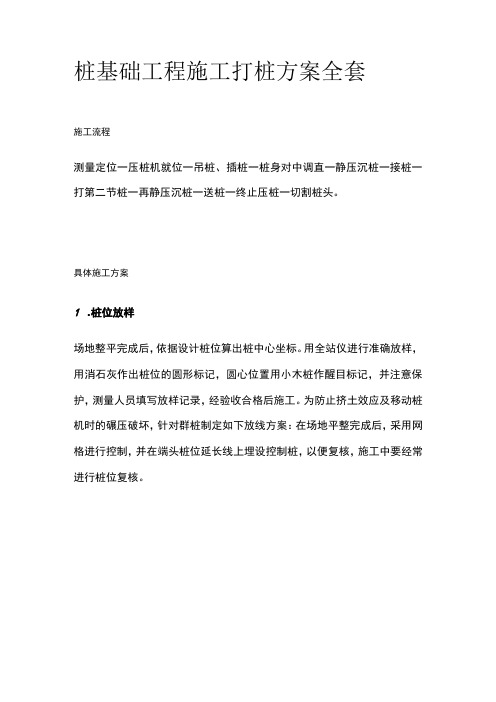 桩基础工程施工打桩方案全套

施工流程

测量定位一压桩机就位一吊桩、插桩一桩身对中调直一静压沉桩一接桩一打第二节桩一再静压沉桩一送桩一终止压桩一切割桩头。

具体施工方案

1 .桩位放样

场地整平完成后，依据设计桩位算出桩中心坐标。用全站仪进行准确放样，用消石灰作出桩位的圆形标记，圆心位置用小木桩作醒目标记，并注意保护，测量人员填写放样记录，经验收合格后施工。为防止挤土效应及移动桩机时的碾压破坏，针对群桩制定如下放线方案：在场地平整完成后，采用网格进行控制，并在端头桩位延长线上埋设控制桩，以便复核，施工中要经常进行桩位复核。